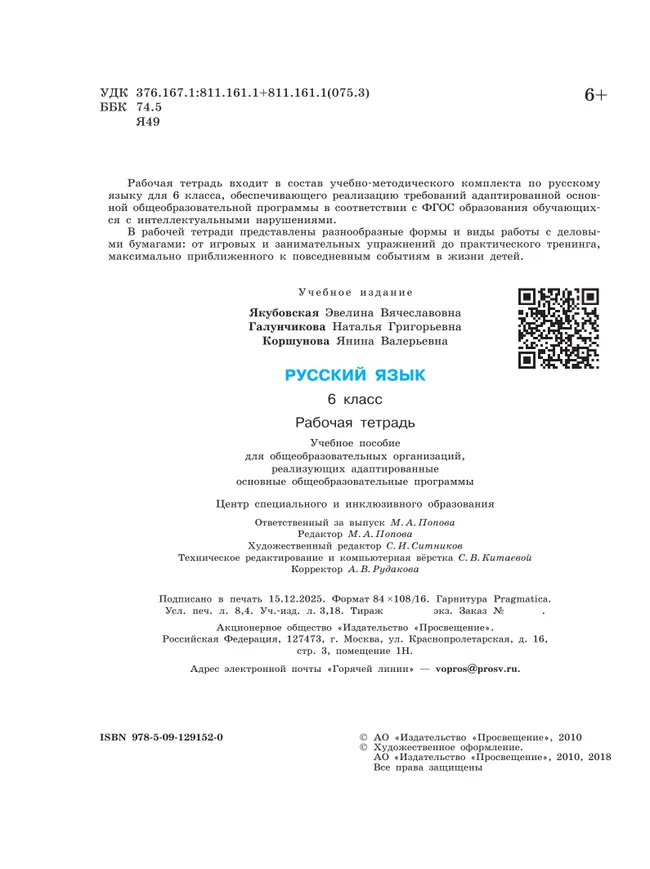 УДК 376.167.1:811.161.1+811.161.1(075.3)
ББК 74.5
Я49

6+

Рабочая тетрадь входит в состав учебно-методического комплекта по русскому языку для 6 класса, обеспечивающего реализацию требований адаптированной основной общеобразовательной программы в соответствии с ФГОС образования обучающихся с интеллектуальными нарушениями.

В рабочей тетради представлены разнообразные формы и виды работы с деловыми бумагами: от игровых и занимательных упражнений до практического тренинга, максимально приближенного к повседневным событиям в жизни детей.

Учебное издание

Якубовская Эвелина Вячеславовна
Галунчикова Наталья Григорьевна
Коршунова Янина Валерьевна

РУССКИЙ ЯЗЫК

6 класс

Рабочая тетрадь

Учебное пособие
для общеобразовательных организаций, реализующих адаптированные основные общеобразовательные программы

Центр специального и инклюзивного образования

Ответственный за выпуск М. А. Попова
Редактор М. А. Попова
Художественный редактор С. И. Ситников
Техническое редактирование и компьютерная вёрстка С. В. Китаевой
Корректор А. В. Рудакова

Подписано в печать 15.12.2025. Формат 84×108/16. Гарнитура Pragmatica.
Усл. печ. л. 8,4. Уч.-изд. л. 3,18. Тираж экз. Заказ № .

Акционерное общество «Издательство «Просвещение».
Российская Федерация, 127473, г. Москва, ул. Краснопролетарская, д. 16, стр. 3, помещение 1Н.

Адрес электронной почты «Горячей линии» — vopros@prosv.ru.

ISBN 978-5-09-129152-0

© АО «Издательство «Просвещение», 2010
© Художественное оформление.
АО «Издательство «Просвещение», 2010, 2018
Все права защищены